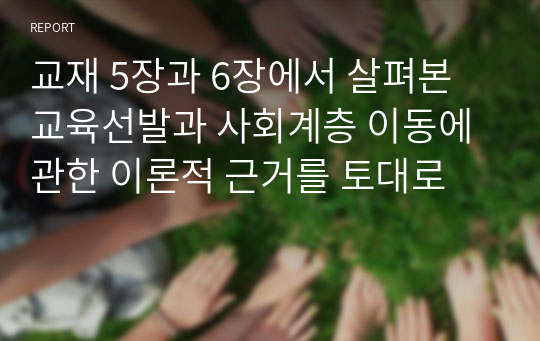 REPORT

교재 5장과 6장에서 살펴본 교육선발과 사회계층 이동에 관한 이론적 근거를 토대로